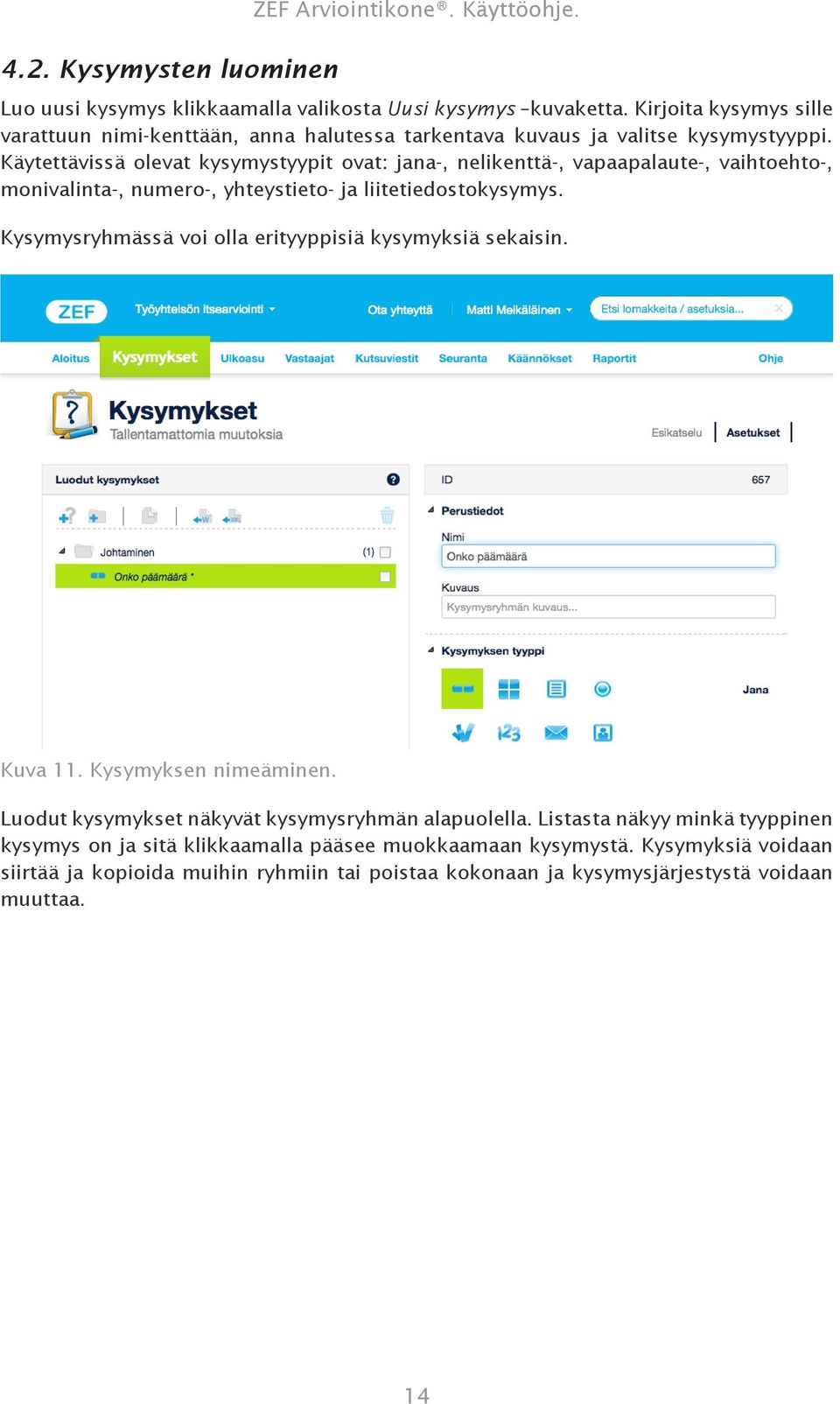 ZEF Arviointikone®. Käyttöohje.

4.2. Kysymysten luominen

Luo uusi kysymys klikkaamalla valikosta Uusi kysymys –kuvaketta. Kirjoita kysymys sille varattuun nimi-kenttään, anna halutessa tarkentava kuvaus ja valitse kysymystyyppi. Käytettävissä olevat kysymystyypit ovat: jana-, nelikenttä-, vapaapalaute-, vaihtoehto-, monivalinta-, numero-, yhteystieto- ja liitetiedostokysymys.

Kysymysryhmässä voi olla erityyppisiä kysymyksiä sekaisin.

ZEF Työyhteisön itsearviointi Ota yhteyttä Matti Meikäläinen Etsi lomakkeita / asetuksia...

Aloitus Kysymykset Ulkoasu Vastaajat Kutsuviestit Seuranta Käännökset Raportit Ohje

Kysymykset
Tallentamattomia muutoksia

Esikatselu Asetukset

Luodut kysymykset

Johtaminen (1)
Onko päämäärä *

ID 657
Perustiedot
Nimi
Onko päämäärä
Kuvaus
Kysymysryhmän kuvaus...
Kysymyksen tyyppi
Jana

Kuva 11. Kysymyksen nimeäminen.

Luodut kysymykset näkyvät kysymysryhmän alapuolella. Listasta näkyy minkä tyyppinen kysymys on ja sitä klikkaamalla pääsee muokkaamaan kysymystä. Kysymyksiä voidaan siirtää ja kopioida muihin ryhmiin tai poistaa kokonaan ja kysymysjärjestystä voidaan muuttaa.

14